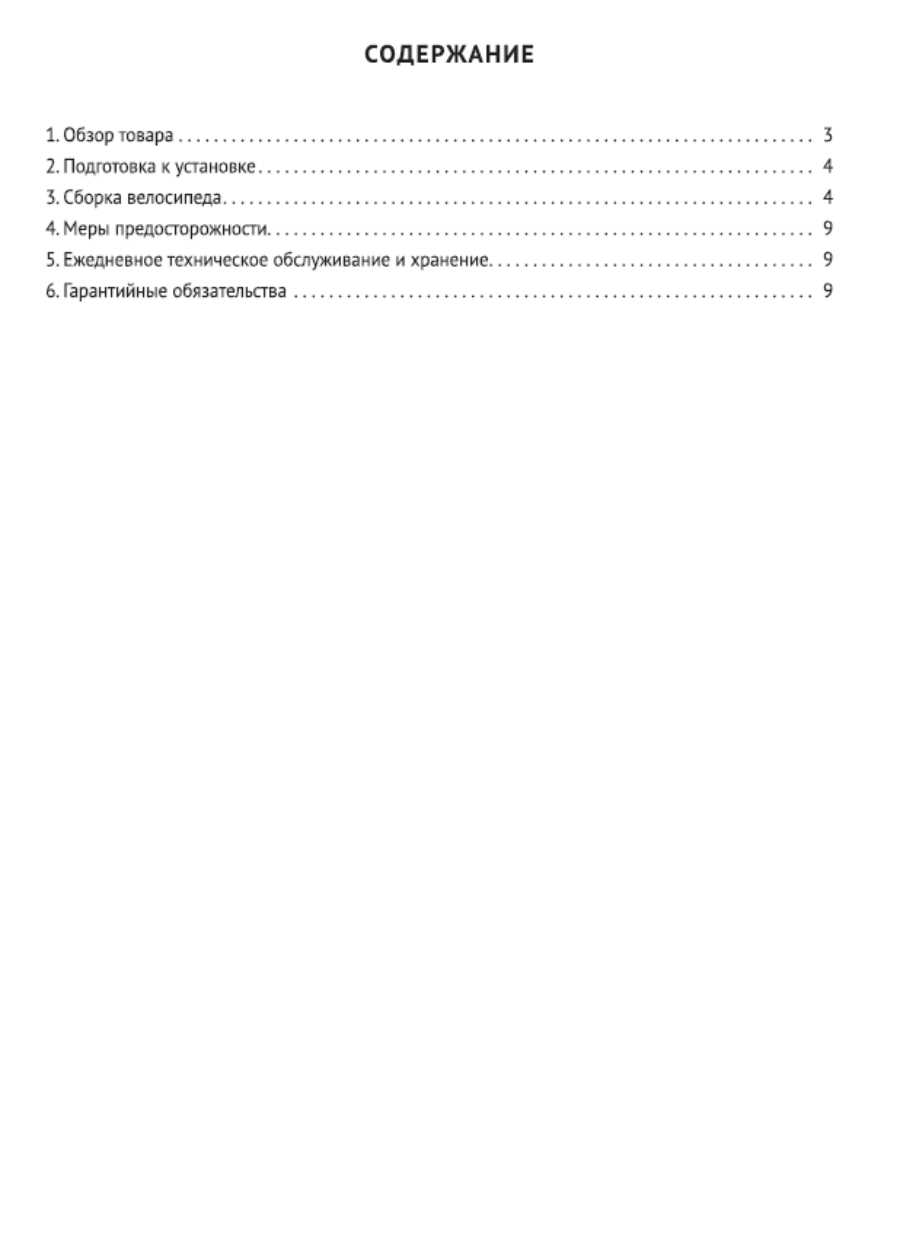 СОДЕРЖАНИЕ

1. Обзор товара 3
2. Подготовка к установке 4
3. Сборка велосипеда 4
4. Меры предосторожности 9
5. Ежедневное техническое обслуживание и хранение 9
6. Гарантийные обязательства 9